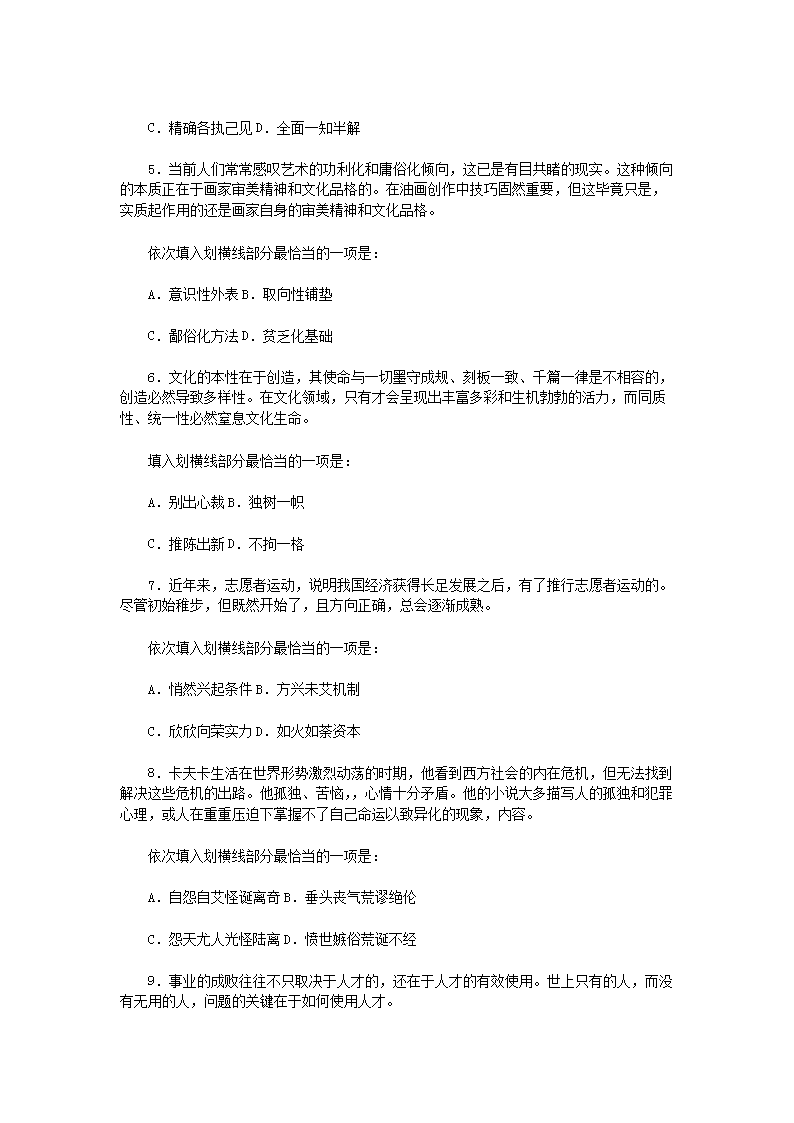 C．精确各执己见 D．全面一知半解

5．当前人们常常感叹艺术的功利化和庸俗化倾向，这已是有目共睹的现实。这种倾向的本质正在于画家审美精神和文化品格的。在油画创作中技巧固然重要，但这毕竟只是，实质起作用的还是画家自身的审美精神和文化品格。

依次填入划横线部分最恰当的一项是：

A．意识性外表 B．取向性铺垫

C．鄙俗化方法 D．贫乏化基础

6．文化的本性在于创造，其使命与一切墨守成规、刻板一致、千篇一律是不相容的，创造必然导致多样性。在文化领域，只有才会呈现出丰富多彩和生机勃勃的活力，而同质性、统一性必然窒息文化生命。

填入划横线部分最恰当的一项是：

A．别出心裁 B．独树一帜

C．推陈出新 D．不拘一格

7．近年来，志愿者运动，说明我国经济获得长足发展之后，有了推行志愿者运动的。尽管初始稚步，但既然开始了，且方向正确，总会逐渐成熟。

依次填入划横线部分最恰当的一项是：

A．悄然兴起条件 B．方兴未艾机制

C．欣欣向荣实力 D．如火如荼资本

8．卡夫卡生活在世界形势激烈动荡的时期，他看到西方社会的内在危机，但无法找到解决这些危机的出路。他孤独、苦恼，，心情十分矛盾。他的小说大多描写人的孤独和犯罪心理，或人在重重压迫下掌握不了自己命运以致异化的现象，内容。

依次填入划横线部分最恰当的一项是：

A．自怨自艾怪诞离奇 B．垂头丧气荒谬绝伦

C．怨天尤人光怪陆离 D．愤世嫉俗荒诞不经

9．事业的成败往往不只取决于人才的，还在于人才的有效使用。世上只有的人，而没有无用的人，问题的关键在于如何使用人才。